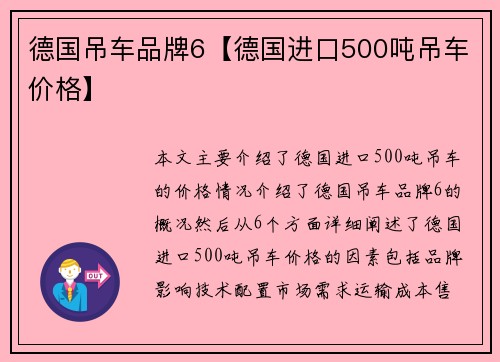 德国吊车品牌6【德国进口500吨吊车价格】

本文主要介绍了德国进口500吨吊车的价格情况介绍了德国吊车品牌6的概况然后从6个方面详细阐述了德国进口500吨吊车价格的因素包括品牌影响技术配置市场需求运输成本售

OUT